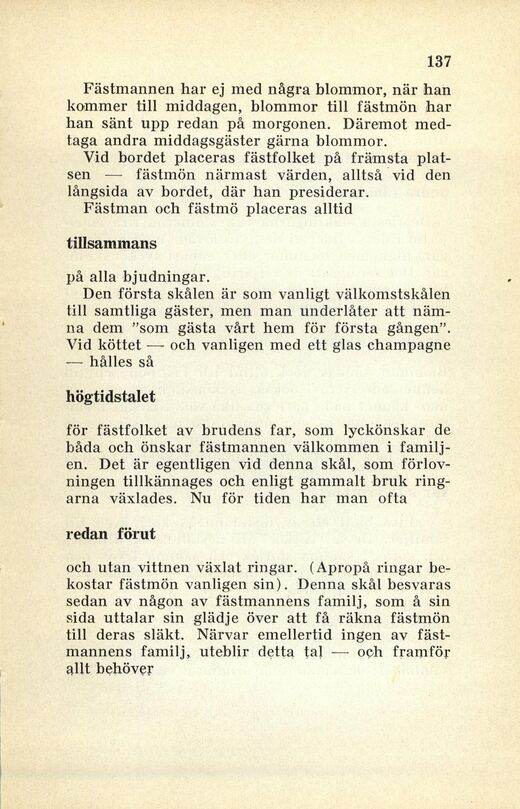 137

Fästmannen har ej med några blommor, när han kommer till middagen, blommor till fästmön har han sänt upp redan på morgonen. Däremot medtaga andra middagsgäster gärna blommor.

Vid bordet placeras fästfolket på främsta platsen — fästmön närmast värden, alltså vid den långsida av bordet, där han presiderar.

Fästman och fästmö placeras alltid

tillsammans

på alla bjudningar.

Den första skålen är som vanligt välkomstskålen till samtliga gäster, men man underlåter att nämna dem "som gästa vårt hem för första gången". Vid köttet — och vanligen med ett glas champagne — hålles så

högtidstalet

för fästfolket av brudens far, som lyckönskar de båda och önskar fästmannen välkommen i familjen. Det är egentligen vid denna skål, som förlovningen tillkännages och enligt gammalt bruk ringarna växlades. Nu för tiden har man ofta

redan förut

och utan vittnen växlat ringar. (Apropå ringar bekostar fästmön vanligen sin). Denna skål besvaras sedan av någon av fästmannens familj, som å sin sida uttalar sin glädje över att få räkna fästmön till deras släkt. Närvar emellertid ingen av fästmannens familj, uteblir detta tal — och framför allt behöver